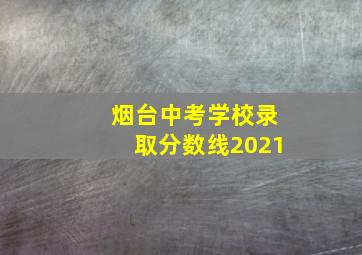 烟台中考学校录取分数线2021